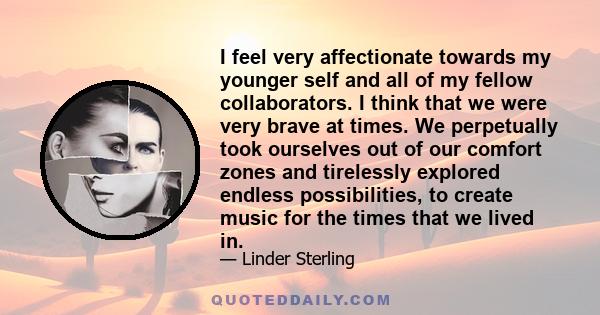 I feel very affectionate towards my younger self and all of my fellow collaborators. I think that we were very brave at times. We perpetually took ourselves out of our comfort zones and tirelessly explored endless possibilities, to create music for the times that we lived in.

— Linder Sterling

QUOTEDDAILY.COM